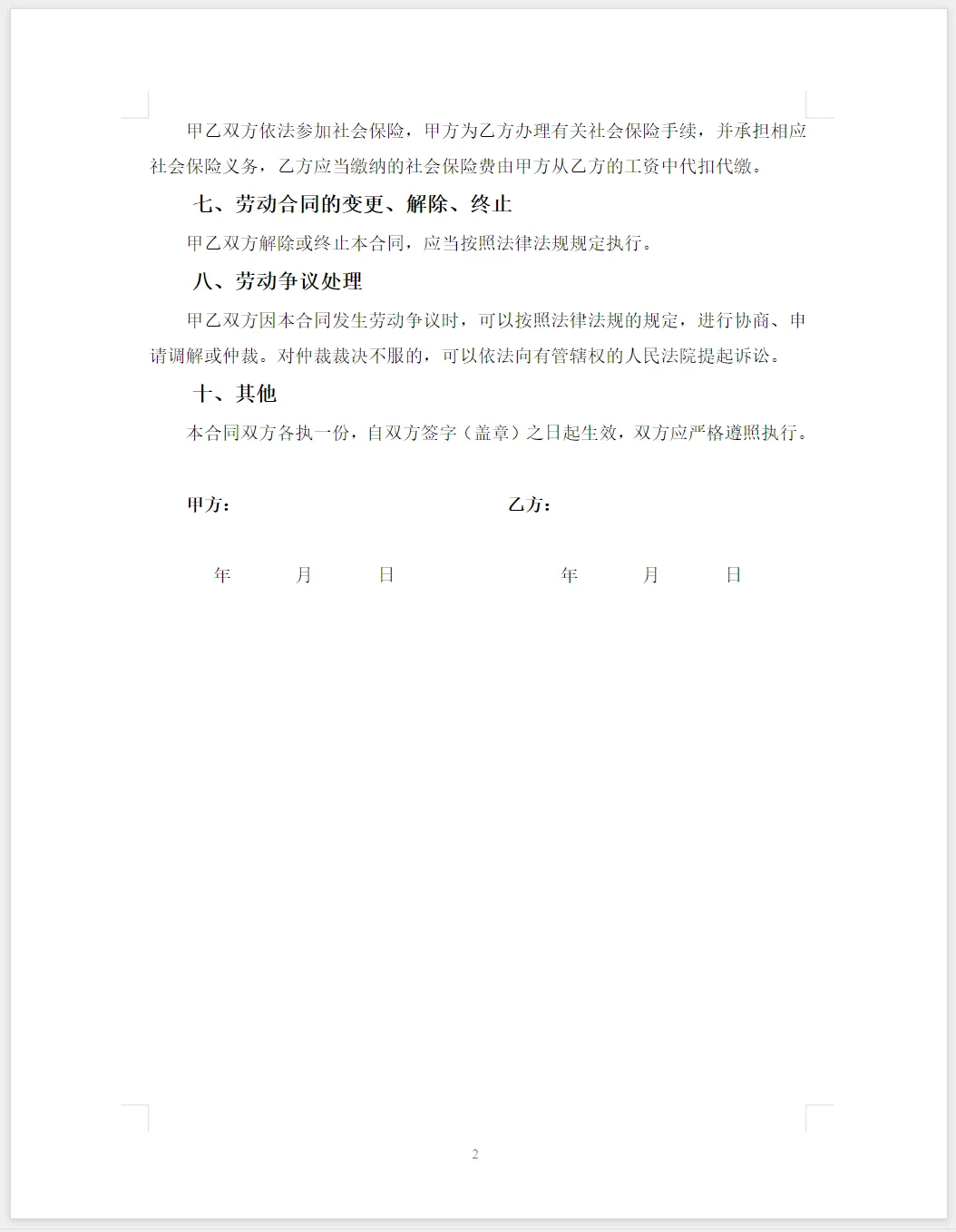 甲乙双方依法参加社会保险，甲方为乙方办理有关社会保险手续，并承担相应社会保险义务，乙方应当缴纳的社会保险费由甲方从乙方的工资中代扣代缴。

七、劳动合同的变更、解除、终止

甲乙双方解除或终止本合同，应当按照法律法规规定执行。

八、劳动争议处理

甲乙双方因本合同发生劳动争议时，可以按照法律法规的规定，进行协商、申请调解或仲裁。对仲裁裁决不服的，可以依法向有管辖权的人民法院提起诉讼。

十、其他

本合同双方各执一份，自双方签字（盖章）之日起生效，双方应严格遵照执行。

甲方：

乙方：

年　月　日

年　月　日

2